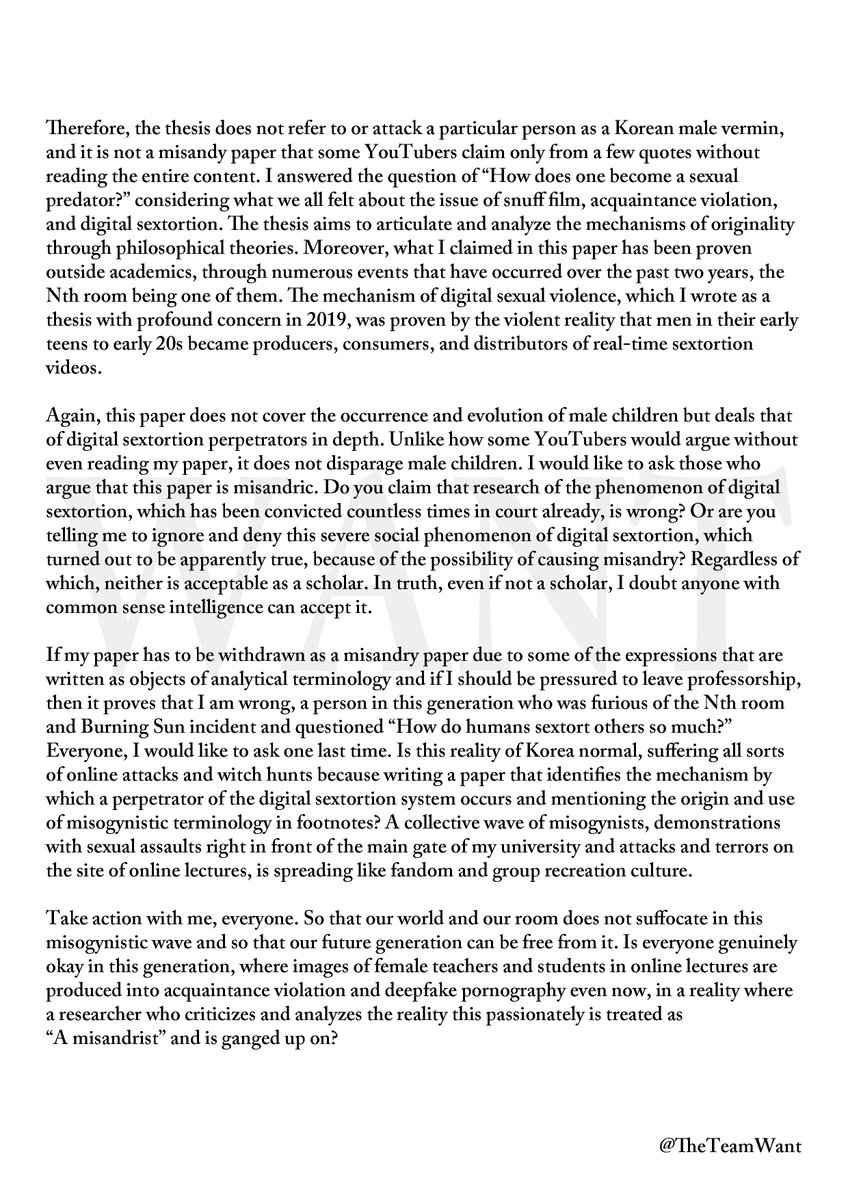 Therefore, the thesis does not refer to or attack a particular person as a Korean male vermin, and it is not a misandy paper that some YouTubers claim only from a few quotes without reading the entire content. I answered the question of "How does one become a sexual predator?" considering what we all felt about the issue of snuff film, acquaintance violation, and digital sextortion. The thesis aims to articulate and analyze the mechanisms of originality through philosophical theories. Moreover, what I claimed in this paper has been proven outside academics, through numerous events that have occurred over the past two years, the Nth room being one of them. The mechanism of digital sexual violence, which I wrote as a thesis with profound concern in 2019, was proven by the violent reality that men in their early teens to early 20s became producers, consumers, and distributors of real-time sextortion videos.

Again, this paper does not cover the occurrence and evolution of male children but deals that of digital sextortion perpetrators in depth. Unlike how some YouTubers would argue without even reading my paper, it does not disparage male children. I would like to ask those who argue that this paper is misandric. Do you claim that research of the phenomenon of digital sextortion, which has been convicted countless times in court already, is wrong? Or are you telling me to ignore and deny this severe social phenomenon of digital sextortion, which turned out to be apparently true, because of the possibility of causing misandry? Regardless of which, neither is acceptable as a scholar. In truth, even if not a scholar, I doubt anyone with common sense intelligence can accept it.

If my paper has to be withdrawn as a misandry paper due to some of the expressions that are written as objects of analytical terminology and if I should be pressured to leave professorship, then it proves that I am wrong, a person in this generation who was furious of the Nth room and Burning Sun incident and questioned "How do humans sextort others so much?" Everyone, I would like to ask one last time. Is this reality of Korea normal, suffering all sorts of online attacks and witch hunts because writing a paper that identifies the mechanism by which a perpetrator of the digital sextortion system occurs and mentioning the origin and use of misogynistic terminology in footnotes? A collective wave of misogynists, demonstrations with sexual assaults right in front of the main gate of my university and attacks and terrors on the site of online lectures, is spreading like fandom and group recreation culture.

Take action with me, everyone. So that our world and our room does not suffocate in this misogynistic wave and so that our future generation can be free from it. Is everyone genuinely okay in this generation, where images of female teachers and students in online lectures are produced into acquaintance violation and deepfake pornography even now, in a reality where a researcher who criticizes and analyzes the reality this passionately is treated as "A misandrist" and is ganged up on?

WANT

@TheTeamWant